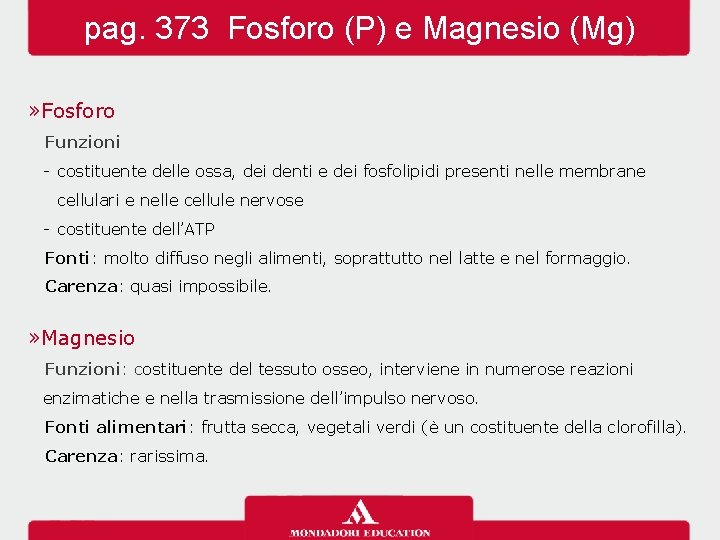 pag. 373 Fosforo (P) e Magnesio (Mg)

»Fosforo

Funzioni

- costituente delle ossa, dei denti e dei fosfolipidi presenti nelle membrane cellulari e nelle cellule nervose

- costituente dell'ATP

Fonti: molto diffuso negli alimenti, soprattutto nel latte e nel formaggio.

Carenza: quasi impossibile.

»Magnesio

Funzioni: costituente del tessuto osseo, interviene in numerose reazioni enzimatiche e nella trasmissione dell'impulso nervoso.

Fonti alimentari: frutta secca, vegetali verdi (è un costituente della clorofilla).

Carenza: rarissima.

MONDADORI EDUCATION